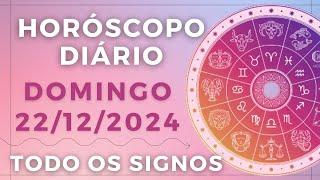 HORÓSCOPO DIÁRIO
DOMINGO
22/12/2024
TODO OS SIGNOS